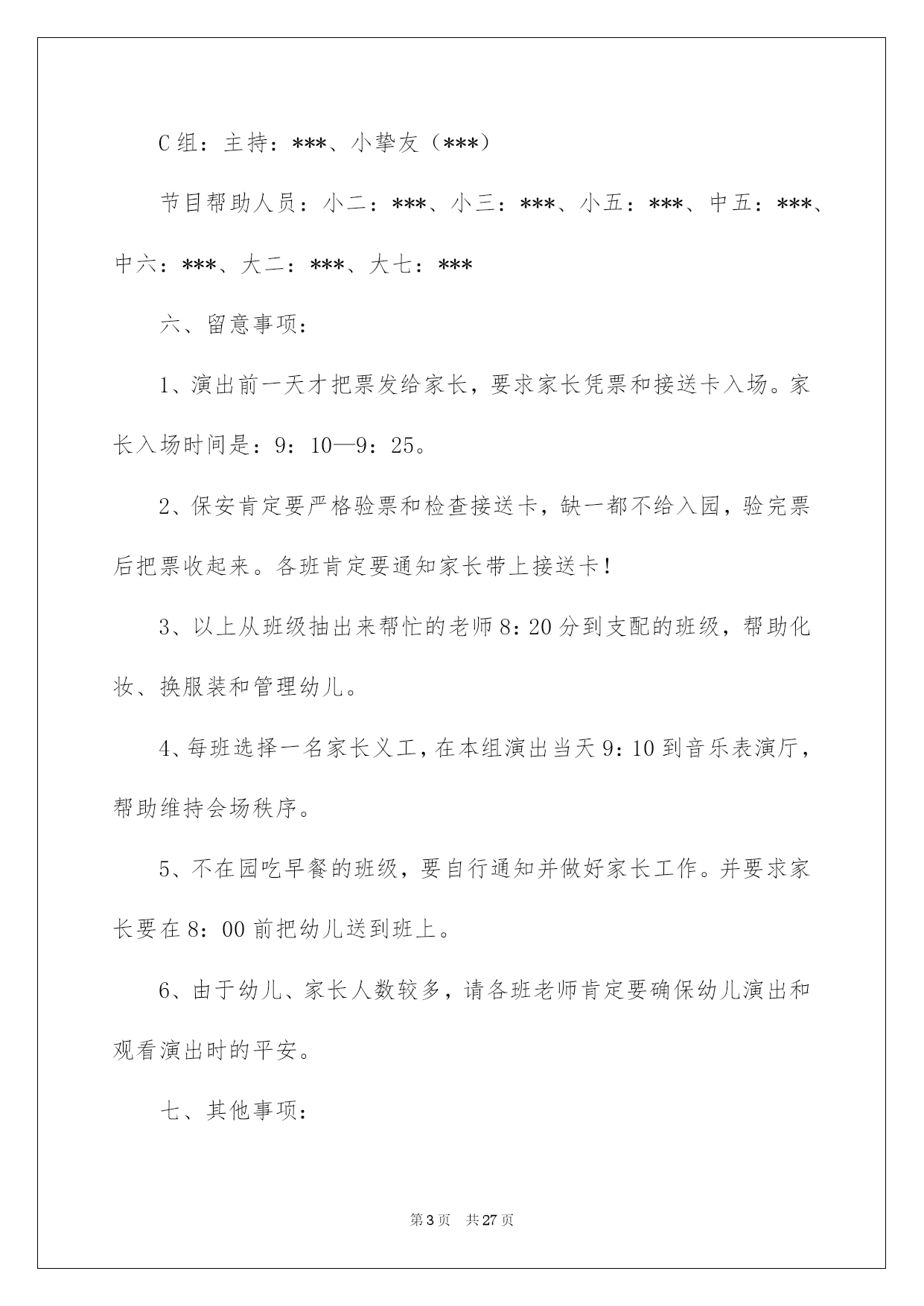 C 组：主持：***、小挚友（***）

节目帮助人员：小二：***、小三：***、小五：***、中五：***、中六：***、大二：***、大七：***

六、留意事项：

1、演出前一天才把票发给家长，要求家长凭票和接送卡入场。家长入场时间是：9：10—9：25。

2、保安肯定要严格验票和检查接送卡，缺一都不给入园，验完票后把票收起来。各班肯定要通知家长带上接送卡！

3、以上从班级抽出来帮忙的老师 8：20 分到支配的班级，帮助化妆、换服装和管理幼儿。

4、每班选择一名家长义工，在本组演出当天 9：10 到音乐表演厅，帮助维持会场秩序。

5、不在园吃早餐的班级，要自行通知并做好家长工作。并要求家长要在 8：00 前把幼儿送到班上。

6、由于幼儿、家长人数较多，请各班老师肯定要确保幼儿演出和观看演出时的平安。

七、其他事项：

第 3 页　共 27 页